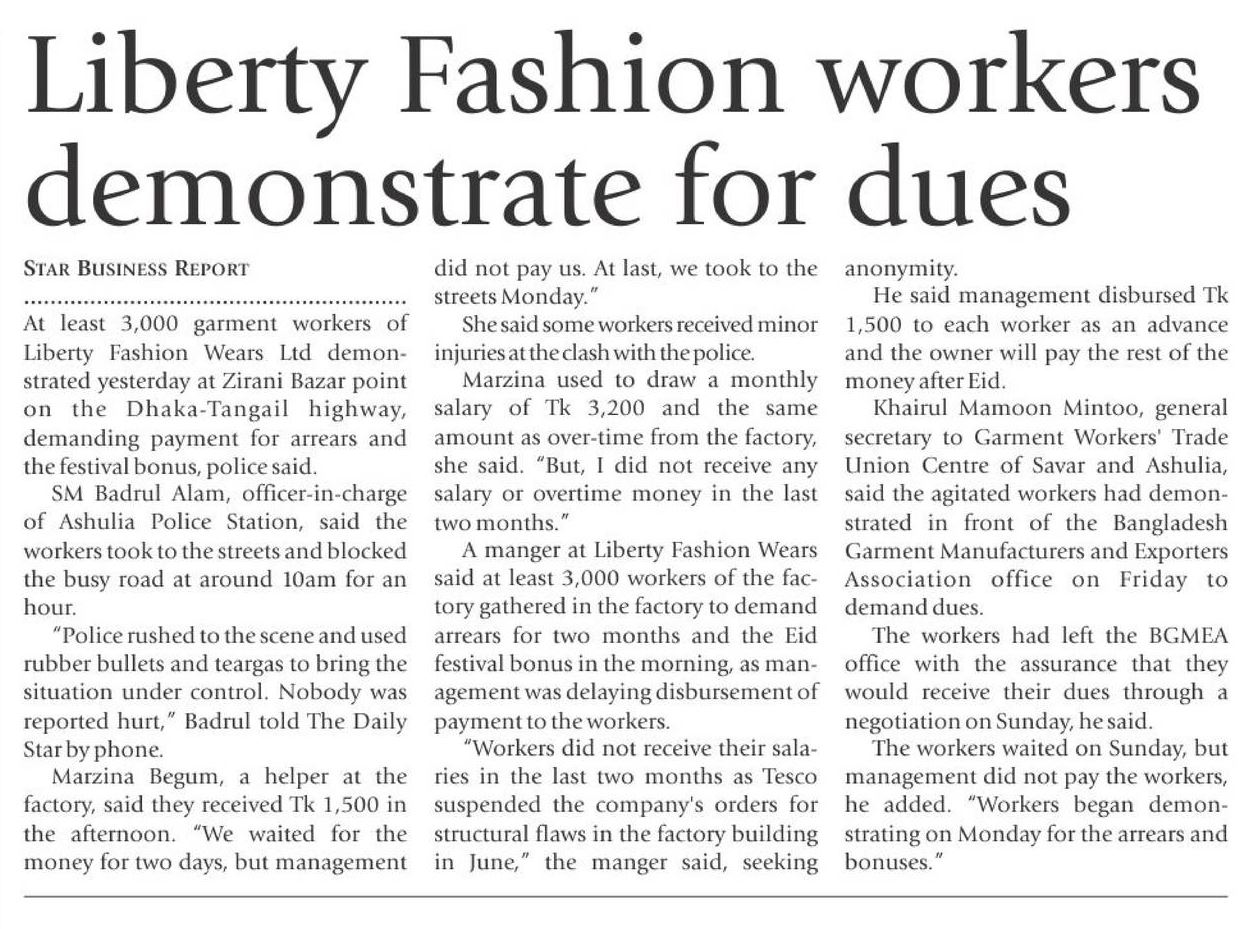 Liberty Fashion workers demonstrate for dues

STAR BUSINESS REPORT

At least 3,000 garment workers of Liberty Fashion Wears Ltd demonstrated yesterday at Zirani Bazar point on the Dhaka-Tangail highway, demanding payment for arrears and the festival bonus, police said.

SM Badrul Alam, officer-in-charge of Ashulia Police Station, said the workers took to the streets and blocked the busy road at around 10am for an hour.

"Police rushed to the scene and used rubber bullets and teargas to bring the situation under control. Nobody was reported hurt," Badrul told The Daily Star by phone.

Marzina Begum, a helper at the factory, said they received Tk 1,500 in the afternoon. "We waited for the money for two days, but management did not pay us. At last, we took to the streets Monday."

She said some workers received minor injuries at the clash with the police.

Marzina used to draw a monthly salary of Tk 3,200 and the same amount as over-time from the factory, she said. "But, I did not receive any salary or overtime money in the last two months."

A manger at Liberty Fashion Wears said at least 3,000 workers of the factory gathered in the factory to demand arrears for two months and the Eid festival bonus in the morning, as management was delaying disbursement of payment to the workers.

"Workers did not receive their salaries in the last two months as Tesco suspended the company's orders for structural flaws in the factory building in June," the manger said, seeking anonymity.

He said management disbursed Tk 1,500 to each worker as an advance and the owner will pay the rest of the money after Eid.

Khairul Mamoon Mintoo, general secretary to Garment Workers' Trade Union Centre of Savar and Ashulia, said the agitated workers had demonstrated in front of the Bangladesh Garment Manufacturers and Exporters Association office on Friday to demand dues.

The workers had left the BGMEA office with the assurance that they would receive their dues through a negotiation on Sunday, he said.

The workers waited on Sunday, but management did not pay the workers, he added. "Workers began demonstrating on Monday for the arrears and bonuses."